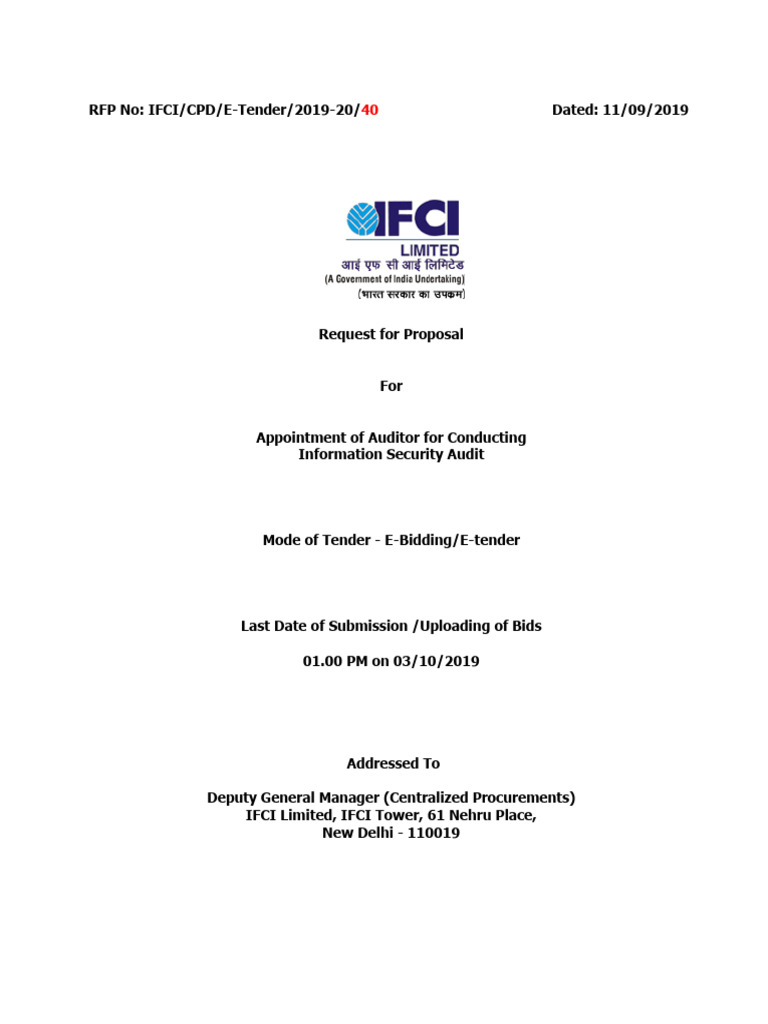 RFP No: IFCI/CPD/E-Tender/2019-20/40

Dated: 11/09/2019

IFCI
LIMITED
आई एफ सी आई लिमिटेड
(A Government of India Undertaking)
(भारत सरकार का उपक्रम)

Request for Proposal

For

Appointment of Auditor for Conducting Information Security Audit

Mode of Tender - E-Bidding/E-tender

Last Date of Submission /Uploading of Bids

01.00 PM on 03/10/2019

Addressed To

Deputy General Manager (Centralized Procurements)
IFCI Limited, IFCI Tower, 61 Nehru Place,
New Delhi - 110019